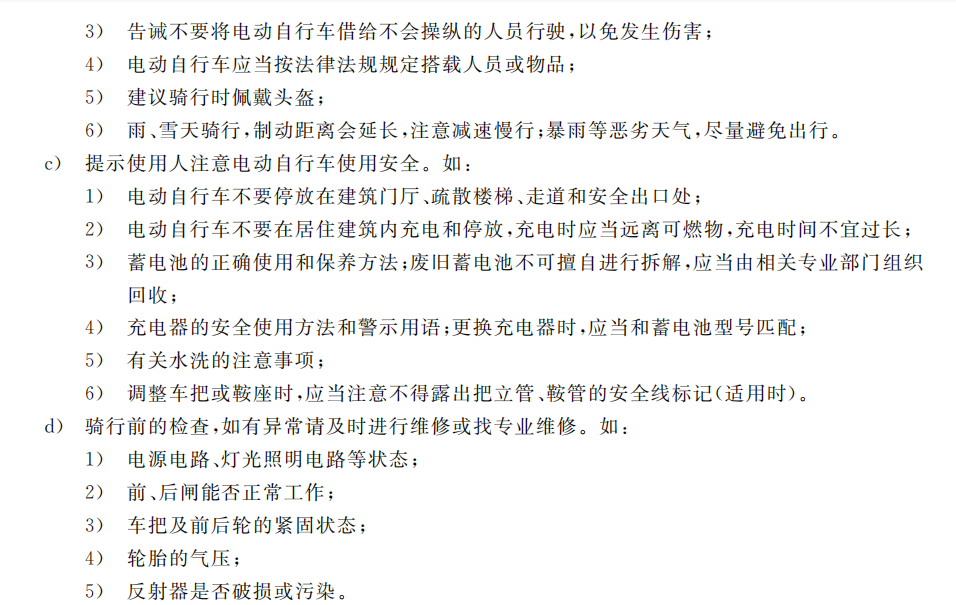 3) 告诫不要将电动自行车借给不会操纵的人员行驶,以免发生伤害;
4) 电动自行车应当按法律法规规定搭载人员或物品;
5) 建议骑行时佩戴头盔;
6) 雨、雪天骑行,制动距离会延长,注意减速慢行;暴雨等恶劣天气,尽量避免出行。
c) 提示使用人注意电动自行车使用安全。如:
1) 电动自行车不要停放在建筑门厅、疏散楼梯、走道和安全出口处;
2) 电动自行车不要在居住建筑内充电和停放,充电时应当远离可燃物,充电时间不宜过长;
3) 蓄电池的正确使用和保养方法;废旧蓄电池不可擅自进行拆解,应当由相关专业部门组织回收;
4) 充电器的安全使用方法和警示用语;更换充电器时,应当和蓄电池型号匹配;
5) 有关水洗的注意事项;
6) 调整车把或鞍座时,应当注意不得露出把立管、鞍管的安全线标记(适用时)。
d) 骑行前的检查,如有异常请及时进行维修或找专业维修。如:
1) 电源电路、灯光照明电路等状态;
2) 前、后闸能否正常工作;
3) 车把及前后轮的紧固状态;
4) 轮胎的气压;
5) 反射器是否破损或污染。